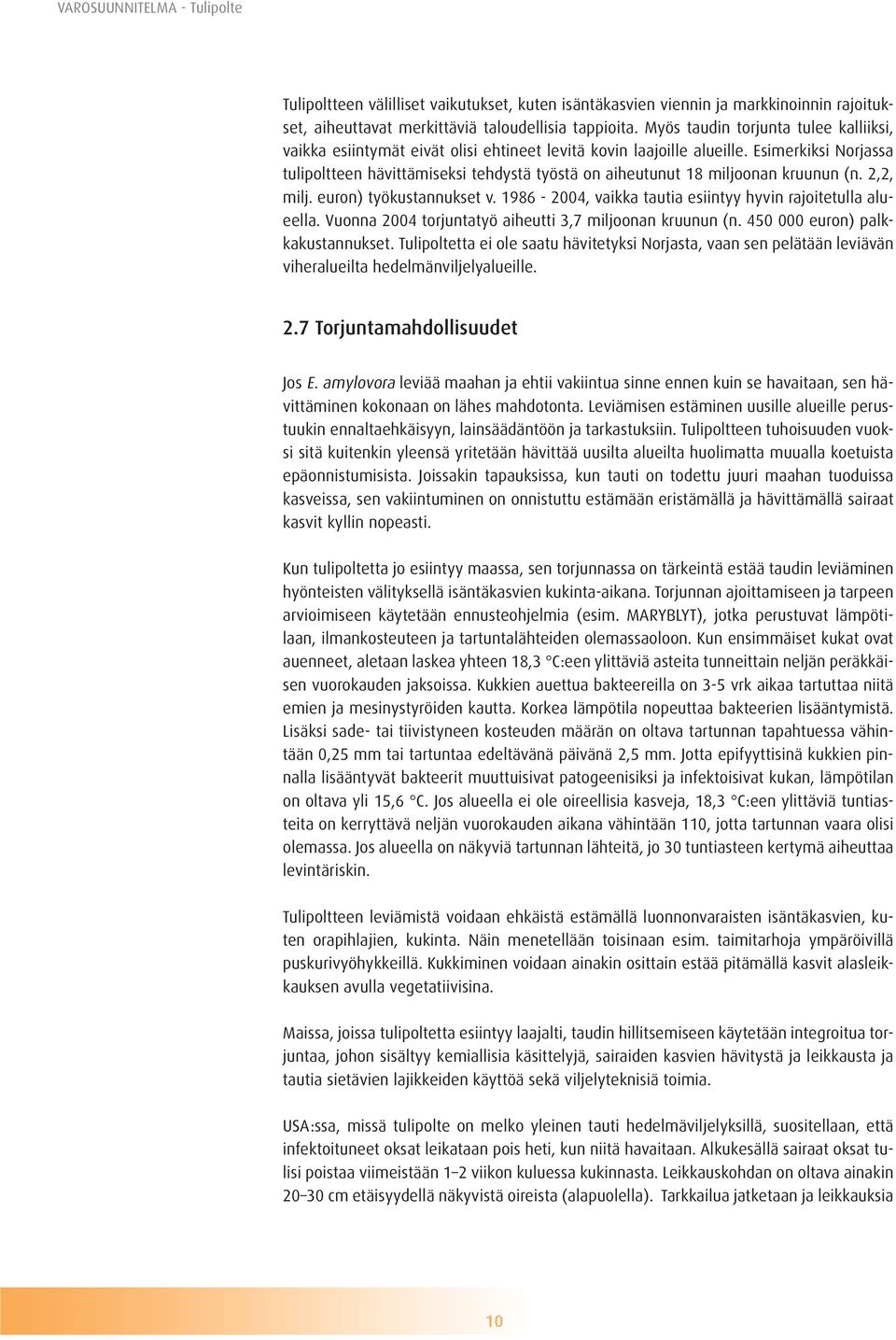 VAROSUUNNITELMA - Tulipolte

Tulipoltteen välilliset vaikutukset, kuten isäntäkasvien viennin ja markkinoinnin rajoitukset, aiheuttavat merkittäviä taloudellisia tappioita. Myös taudin torjunta tulee kalliiksi, vaikka esiintymät eivät olisi ehtineet levitä kovin laajoille alueille. Esimerkiksi Norjassa tulipoltteen hävittämiseksi tehdystä työstä on aiheutunut 18 miljoonan kruunun (n. 2,2, milj. euron) työkustannukset v. 1986 - 2004, vaikka tautia esiintyy hyvin rajoitetulla alueella. Vuonna 2004 torjuntatyö aiheutti 3,7 miljoonan kruunun (n. 450 000 euron) palkkakustannukset. Tulipoltetta ei ole saatu hävitetyksi Norjasta, vaan sen pelätään leviävän viheralueilta hedelmänviljelyalueille.

2.7 Torjuntamahdollisuudet

Jos E. amylovora leviää maahan ja ehtii vakiintua sinne ennen kuin se havaitaan, sen hävittäminen kokonaan on lähes mahdotonta. Leviämisen estäminen uusille alueille perustuukin ennaltaehkäisyyn, lainsäädäntöön ja tarkastuksiin. Tulipoltteen tuhoisuuden vuoksi sitä kuitenkin yleensä yritetään hävittää uusilta alueilta huolimatta muualla koetuista epäonnistumisista. Joissakin tapauksissa, kun tauti on todettu juuri maahan tuoduissa kasveissa, sen vakiintuminen on onnistuttu estämään eristämällä ja hävittämällä sairaat kasvit kyllin nopeasti.

Kun tulipoltetta jo esiintyy maassa, sen torjunnassa on tärkeintä estää taudin leviäminen hyönteisten välityksellä isäntäkasvien kukinta-aikana. Torjunnan ajoittamiseen ja tarpeen arvioimiseen käytetään ennusteohjelmia (esim. MARYBLYT), jotka perustuvat lämpötilaan, ilmankosteuteen ja tartuntalähteiden olemassaoloon. Kun ensimmäiset kukat ovat auenneet, aletaan laskea yhteen 18,3 °C:een ylittäviä asteita tunneittain neljän peräkkäisen vuorokauden jaksoissa. Kukkien auettua bakteereilla on 3-5 vrk aikaa tartuttaa niitä emien ja mesinystyröiden kautta. Korkea lämpötila nopeuttaa bakteerien lisääntymistä. Lisäksi sade- tai tiivistyneen kosteuden määrän on oltava tartunnan tapahtuessa vähintään 0,25 mm tai tartuntaa edeltävänä päivänä 2,5 mm. Jotta epifyyttisinä kukkien pinnalla lisääntyvät bakteerit muuttuisivat patogeenisiksi ja infektoisivat kukan, lämpötilan on oltava yli 15,6 °C. Jos alueella ei ole oireellisia kasveja, 18,3 °C:een ylittäviä tuntiasteita on kerryttävä neljän vuorokauden aikana vähintään 110, jotta tartunnan vaara olisi olemassa. Jos alueella on näkyviä tartunnan lähteitä, jo 30 tuntiasteen kertymä aiheuttaa levintäriskin.

Tulipoltteen leviämistä voidaan ehkäistä estämällä luonnonvaraisten isäntäkasvien, kuten orapihlajien, kukinta. Näin menetellään toisinaan esim. taimitarhoja ympäröivillä puskurivyöhykkeillä. Kukkiminen voidaan ainakin osittain estää pitämällä kasvit alasleikkauksen avulla vegetatiivisina.

Maissa, joissa tulipoltetta esiintyy laajalti, taudin hillitsemiseen käytetään integroitua torjuntaa, johon sisältyy kemiallisia käsittelyjä, sairaiden kasvien hävitystä ja leikkausta ja tautia sietävien lajikkeiden käyttöä sekä viljelyteknisiä toimia.

USA:ssa, missä tulipolte on melko yleinen tauti hedelmäviljelyksillä, suositellaan, että infektoituneet oksat leikataan pois heti, kun niitä havaitaan. Alkukesällä sairaat oksat tulisi poistaa viimeistään 1–2 viikon kuluessa kukinnasta. Leikkauskohdan on oltava ainakin 20–30 cm etäisyydellä näkyvistä oireista (alapuolella). Tarkkailua jatketaan ja leikkauksia

10